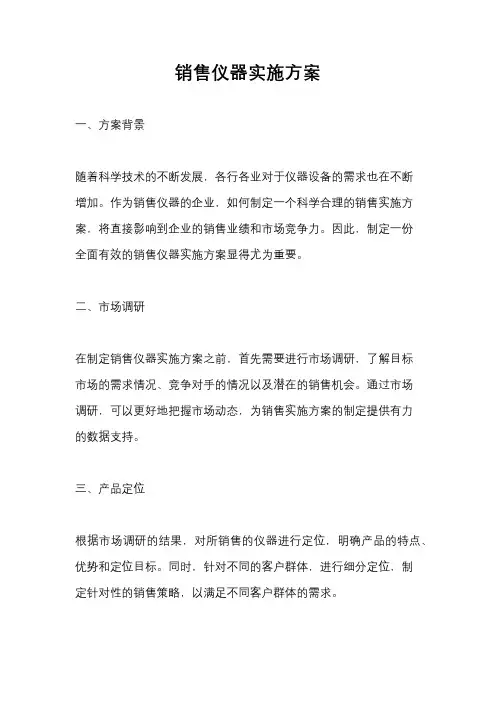 销售仪器实施方案

一、方案背景

随着科学技术的不断发展，各行各业对于仪器设备的需求也在不断增加。作为销售仪器的企业，如何制定一个科学合理的销售实施方案，将直接影响到企业的销售业绩和市场竞争力。因此，制定一份全面有效的销售仪器实施方案显得尤为重要。

二、市场调研

在制定销售仪器实施方案之前，首先需要进行市场调研，了解目标市场的需求情况、竞争对手的情况以及潜在的销售机会。通过市场调研，可以更好地把握市场动态，为销售实施方案的制定提供有力的数据支持。

三、产品定位

根据市场调研的结果，对所销售的仪器进行定位，明确产品的特点、优势和定位目标。同时，针对不同的客户群体，进行细分定位，制定针对性的销售策略，以满足不同客户群体的需求。